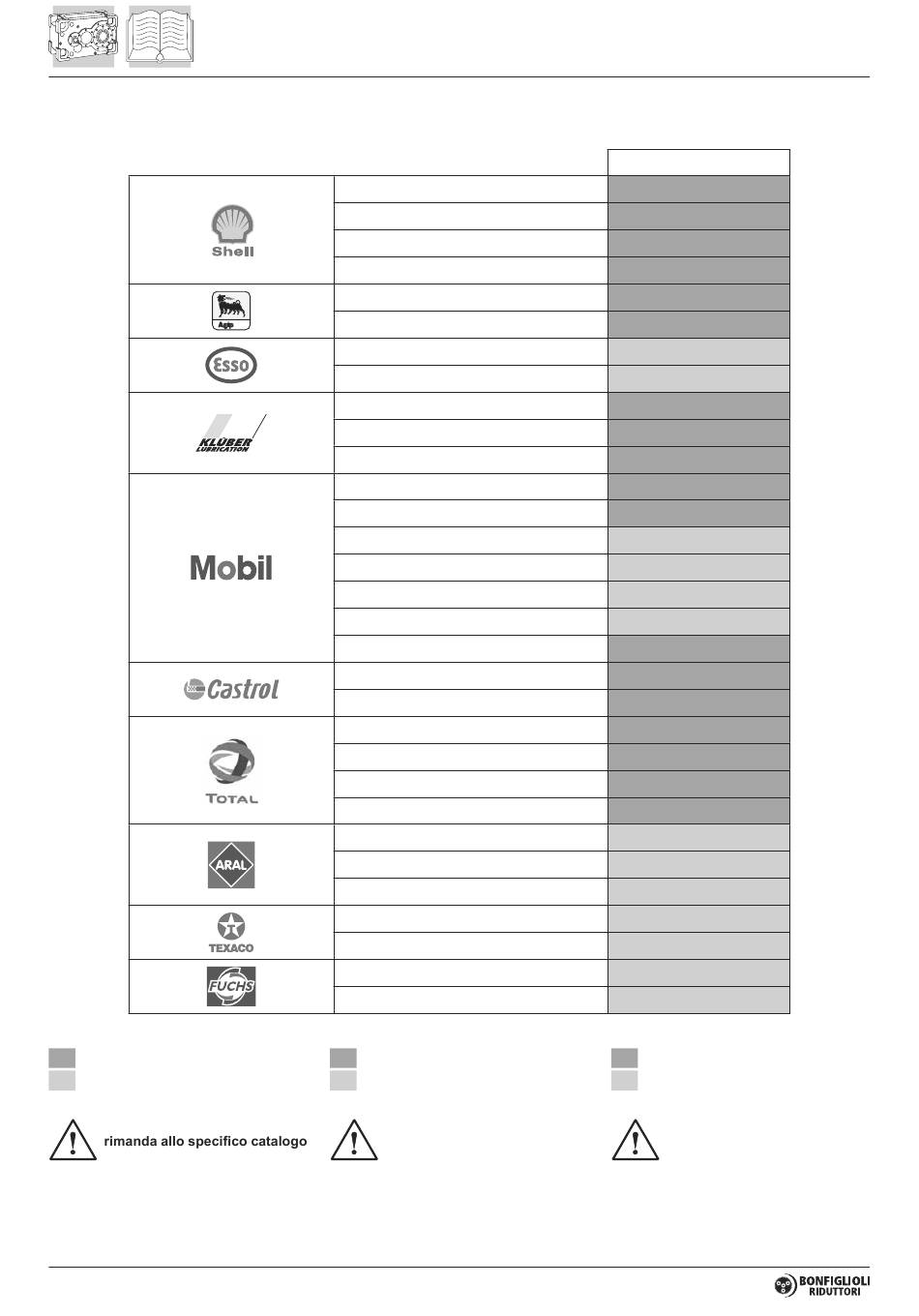 Shell

Agip

Esso

KLÜBER LUBRICATION

Mobil

Castrol

TOTAL

ARAL

TEXACO

FUCHS

rimanda allo specifico catalogo

BONFIGLIOLI RIDUTTORI